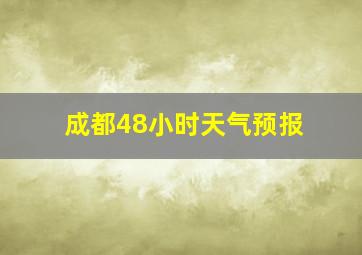 成都48小时天气预报